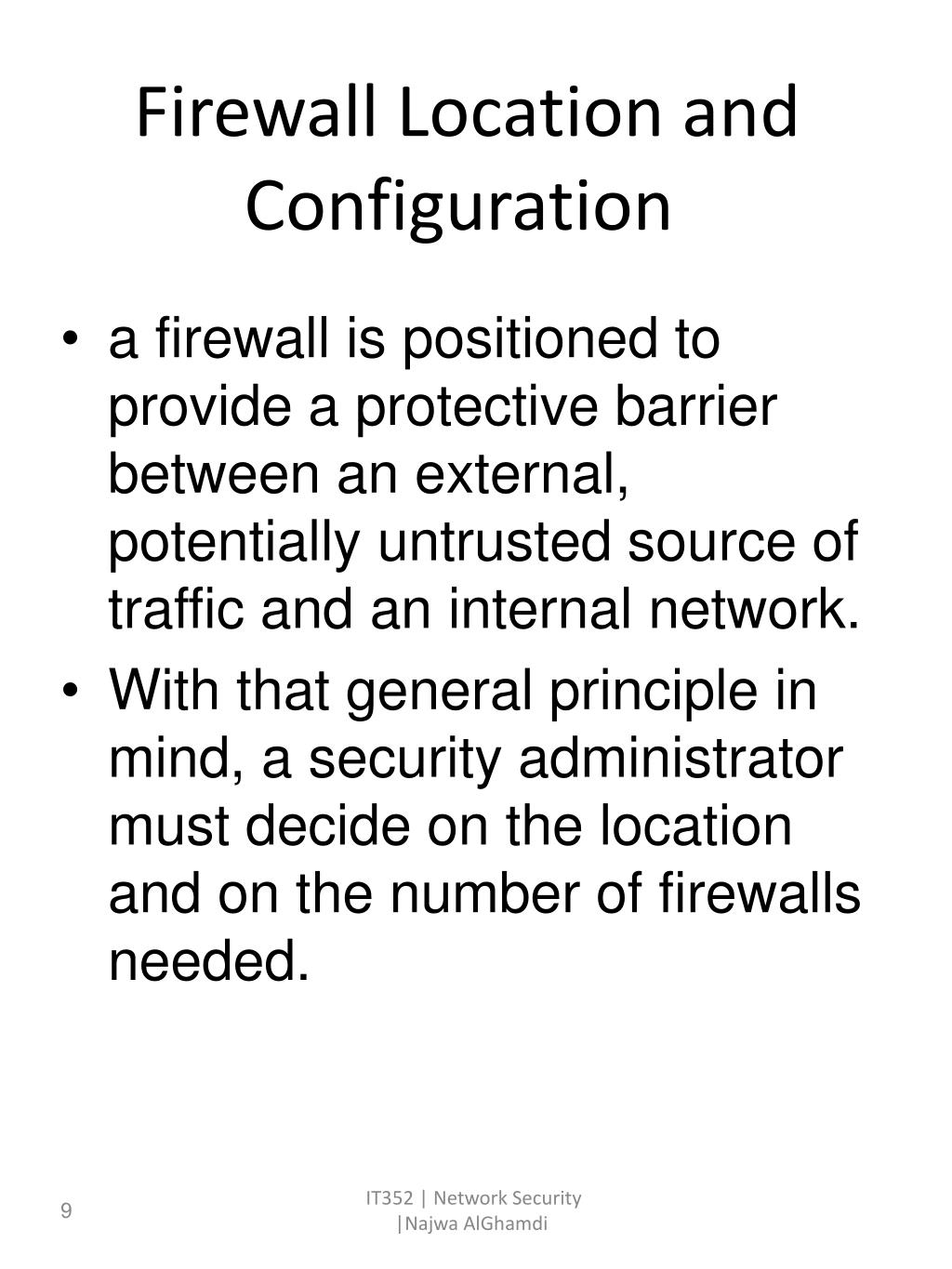 Firewall Location and Configuration

• a firewall is positioned to provide a protective barrier between an external, potentially untrusted source of traffic and an internal network.

• With that general principle in mind, a security administrator must decide on the location and on the number of firewalls needed.

9

IT352 | Network Security |Najwa AlGhamdi